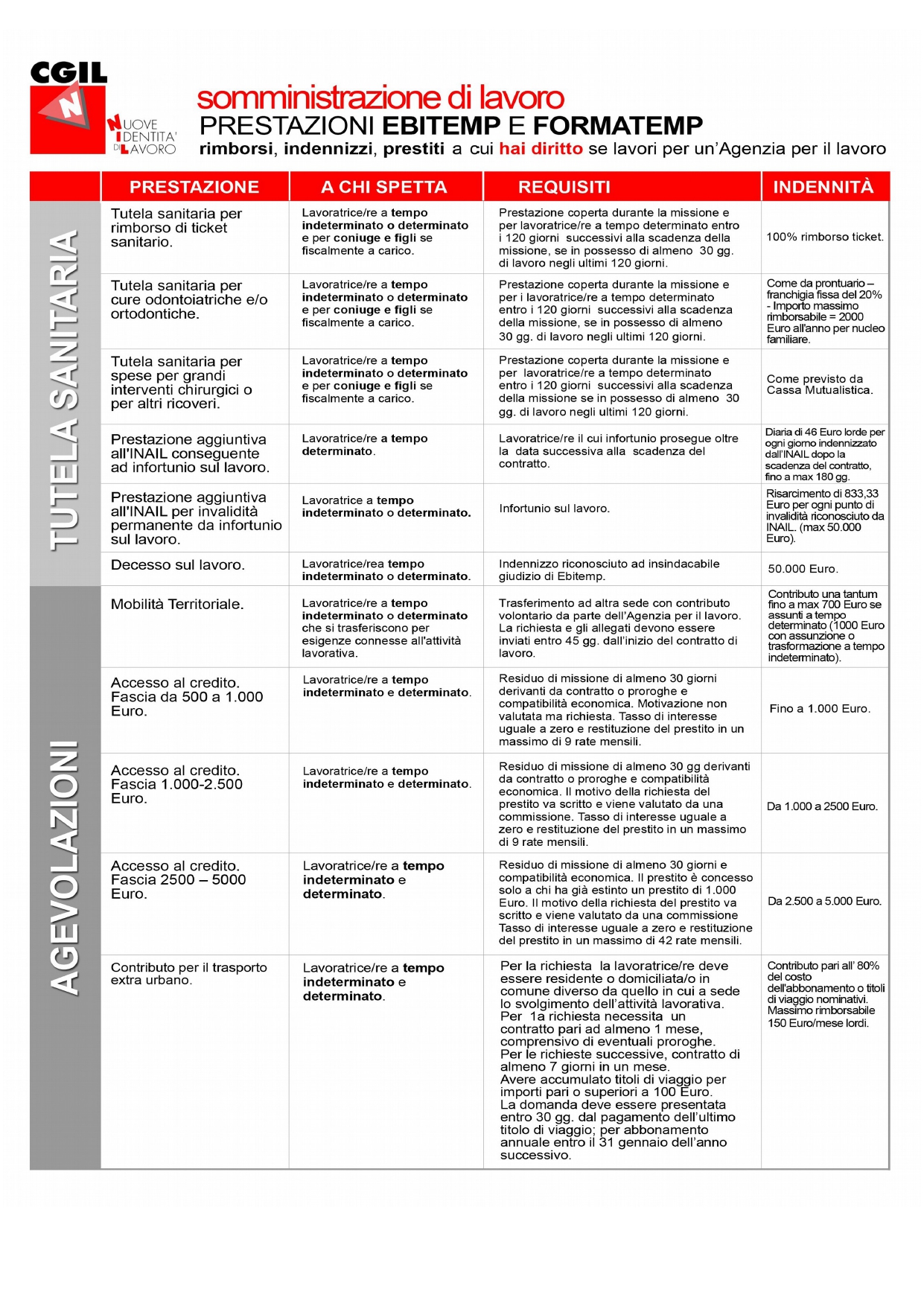 CGIL
N
NUOVE IDENTITA' DI LAVORO

somministrazione di lavoro
PRESTAZIONI EBITEMP E FORMATEMP
rimborsi, indennizzi, prestiti a cui hai diritto se lavori per un'Agenzia per il lavoro

| | PRESTAZIONE | A CHI SPETTA | REQUISITI | INDENNITÀ |
|---|---|---|---|---|
| TUTELA SANITARIA | Tutela sanitaria per rimborso di ticket sanitario. | Lavoratrice/re a tempo indeterminato o determinato e per coniuge e figli se fiscalmente a carico. | Prestazione coperta durante la missione e per lavoratrice/re a tempo determinato entro i 120 giorni successivi alla scadenza della missione, se in possesso di almeno 30 gg. di lavoro negli ultimi 120 giorni. | 100% rimborso ticket. |
| | Tutela sanitaria per cure odontoiatriche e/o ortodontiche. | Lavoratrice/re a tempo indeterminato o determinato e per coniuge e figli se fiscalmente a carico. | Prestazione coperta durante la missione e per i lavoratrice/re a tempo determinato entro i 120 giorni successivi alla scadenza della missione, se in possesso di almeno 30 gg. di lavoro negli ultimi 120 giorni. | Come da prontuario – franchigia fissa del 20% - Importo massimo rimborsabile = 2000 Euro all'anno per nucleo familiare. |
| | Tutela sanitaria per spese per grandi interventi chirurgici o per altri ricoveri. | Lavoratrice/re a tempo indeterminato o determinato e per coniuge e figli se fiscalmente a carico. | Prestazione coperta durante la missione e per lavoratrice/re a tempo determinato entro i 120 giorni successivi alla scadenza della missione se in possesso di almeno 30 gg. di lavoro negli ultimi 120 giorni. | Come previsto da Cassa Mutualistica. |
| | Prestazione aggiuntiva all'INAIL conseguente ad infortunio sul lavoro. | Lavoratrice/re a tempo determinato. | Lavoratrice/re il cui infortunio prosegue oltre la data successiva alla scadenza del contratto. | Diaria di 46 Euro lorde per ogni giorno indennizzato dall'INAIL dopo la scadenza del contratto, fino a max 180 gg. |
| | Prestazione aggiuntiva all'INAIL per invalidità permanente da infortunio sul lavoro. | Lavoratrice a tempo indeterminato o determinato. | Infortunio sul lavoro. | Risarcimento di 833,33 Euro per ogni punto di invalidità riconosciuto da INAIL. (max 50.000 Euro). |
| | Decesso sul lavoro. | Lavoratrice/rea tempo indeterminato o determinato. | Indennizzo riconosciuto ad insindacabile giudizio di Ebitemp. | 50.000 Euro. |
| AGEVOLAZIONI | Mobilità Territoriale. | Lavoratrice/re a tempo indeterminato o determinato che si trasferiscono per esigenze connesse all'attività lavorativa. | Trasferimento ad altra sede con contributo volontario da parte dell'Agenzia per il lavoro. La richiesta e gli allegati devono essere inviati entro 45 gg. dall'inizio del contratto di lavoro. | Contributo una tantum fino a max 700 Euro se assunti a tempo determinato (1000 Euro con assunzione o trasformazione a tempo indeterminato). |
| | Accesso al credito. Fascia da 500 a 1.000 Euro. | Lavoratrice/re a tempo indeterminato e determinato. | Residuo di missione di almeno 30 giorni derivanti da contratto o proroghe e compatibilità economica. Motivazione non valutata ma richiesta. Tasso di interesse uguale a zero e restituzione del prestito in un massimo di 9 rate mensili. | Fino a 1.000 Euro. |
| | Accesso al credito. Fascia 1.000-2.500 Euro. | Lavoratrice/re a tempo indeterminato e determinato. | Residuo di missione di almeno 30 gg derivanti da contratto o proroghe e compatibilità economica. Il motivo della richiesta del prestito va scritto e viene valutato da una commissione. Tasso di interesse uguale a zero e restituzione del prestito in un massimo di 9 rate mensili. | Da 1.000 a 2500 Euro. |
| | Accesso al credito. Fascia 2500 – 5000 Euro. | Lavoratrice/re a tempo indeterminato e determinato. | Residuo di missione di almeno 30 giorni e compatibilità economica. Il prestito è concesso solo a chi ha già estinto un prestito di 1.000 Euro. Il motivo della richiesta del prestito va scritto e viene valutato da una commissione Tasso di interesse uguale a zero e restituzione del prestito in un massimo di 42 rate mensili. | Da 2.500 a 5.000 Euro. |
| | Contributo per il trasporto extra urbano. | Lavoratrice/re a tempo indeterminato e determinato. | Per la richiesta la lavoratrice/re deve essere residente o domiciliata/o in comune diverso da quello in cui a sede lo svolgimento dell'attività lavorativa. Per 1a richiesta necessita un contratto pari ad almeno 1 mese, comprensivo di eventuali proroghe. Per le richieste successive, contratto di almeno 7 giorni in un mese. Avere accumulato titoli di viaggio per importi pari o superiori a 100 Euro. La domanda deve essere presentata entro 30 gg. dal pagamento dell'ultimo titolo di viaggio; per abbonamento annuale entro il 31 gennaio dell'anno successivo. | Contributo pari all' 80% del costo dell'abbonamento o titoli di viaggio nominativi. Massimo rimborsabile 150 Euro/mese lordi. |